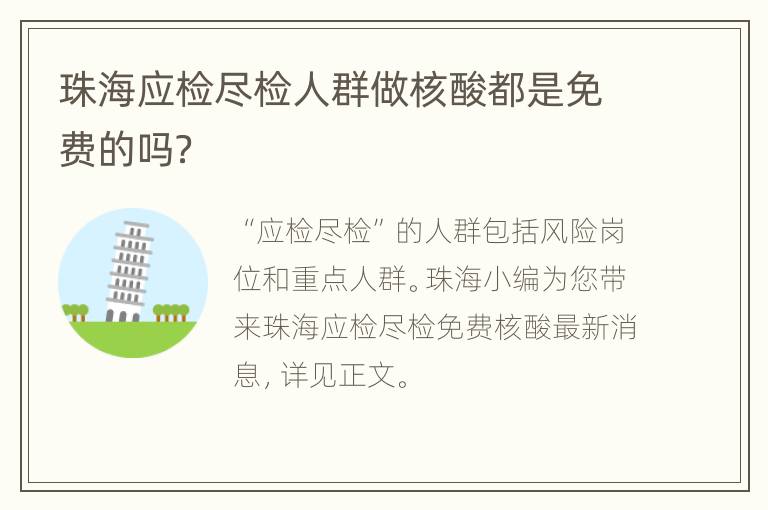 珠海应检尽检人群做核酸都是免费的吗?

“应检尽检”的人群包括风险岗位和重点人群。珠海小编为您带来珠海应检尽检免费核酸最新消息，详见正文。